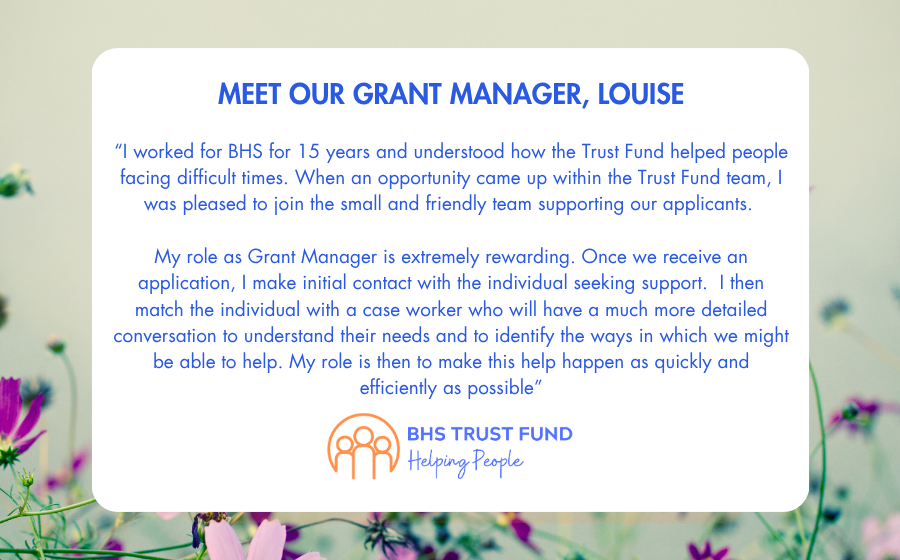 MEET OUR GRANT MANAGER, LOUISE

"I worked for BHS for 15 years and understood how the Trust Fund helped people facing difficult times. When an opportunity came up within the Trust Fund team, I was pleased to join the small and friendly team supporting our applicants.

My role as Grant Manager is extremely rewarding. Once we receive an application, I make initial contact with the individual seeking support. I then match the individual with a case worker who will have a much more detailed conversation to understand their needs and to identify the ways in which we might be able to help. My role is then to make this help happen as quickly and efficiently as possible"

BHS TRUST FUND
Helping People